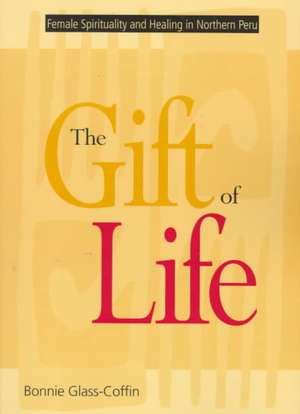 Female Spirituality and Healing in Northern Peru

The Gift of Life

Bonnie Glass-Coffin